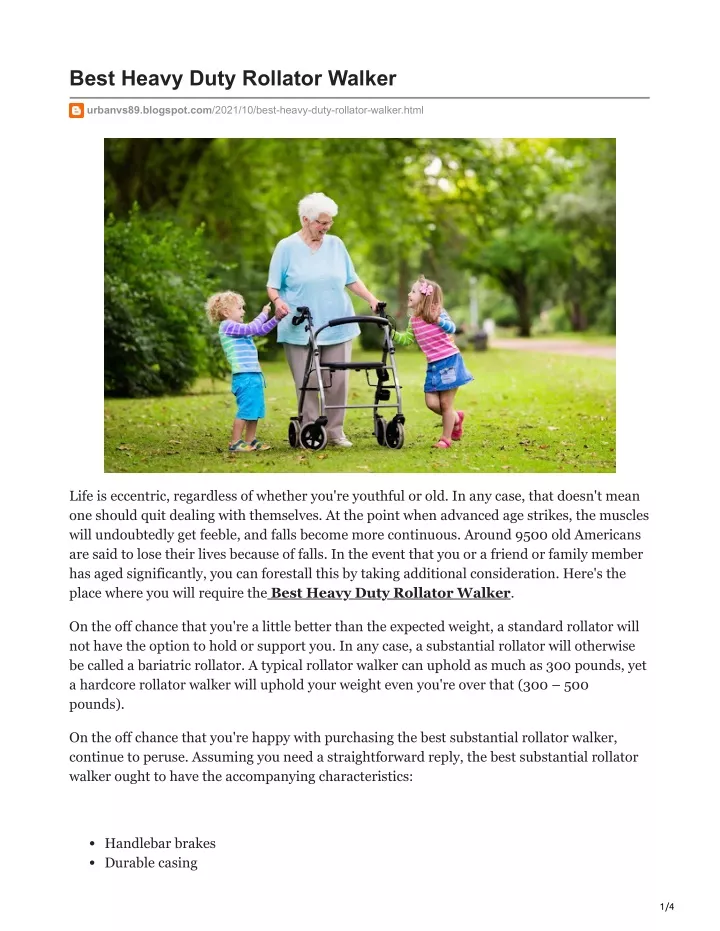 Best Heavy Duty Rollator Walker

urbanvs89.blogspot.com/2021/10/best-heavy-duty-rollator-walker.html

Life is eccentric, regardless of whether you're youthful or old. In any case, that doesn't mean one should quit dealing with themselves. At the point when advanced age strikes, the muscles will undoubtedly get feeble, and falls become more continuous. Around 9500 old Americans are said to lose their lives because of falls. In the event that you or a friend or family member has aged significantly, you can forestall this by taking additional consideration. Here's the place where you will require the Best Heavy Duty Rollator Walker.

On the off chance that you're a little better than the expected weight, a standard rollator will not have the option to hold or support you. In any case, a substantial rollator will otherwise be called a bariatric rollator. A typical rollator walker can uphold as much as 300 pounds, yet a hardcore rollator walker will uphold your weight even you're over that (300 – 500 pounds).

On the off chance that you're happy with purchasing the best substantial rollator walker, continue to peruse. Assuming you need a straightforward reply, the best substantial rollator walker ought to have the accompanying characteristics:

• Handlebar brakes
• Durable casing

1/4